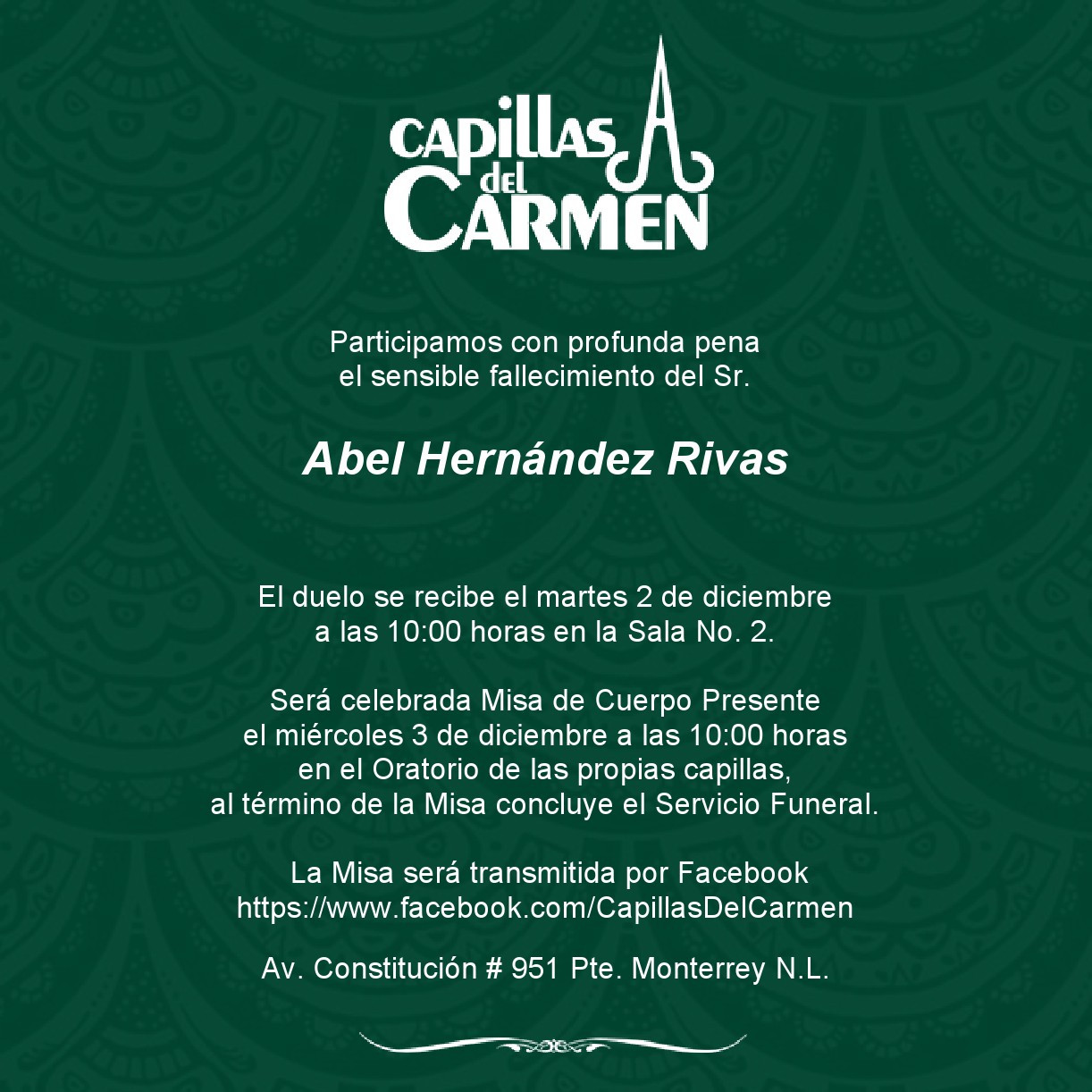 CAPILLAS
del
CARMEN

Participamos con profunda pena
el sensible fallecimiento del Sr.

Abel Hernández Rivas

El duelo se recibe el martes 2 de diciembre
a las 10:00 horas en la Sala No. 2.

Será celebrada Misa de Cuerpo Presente
el miércoles 3 de diciembre a las 10:00 horas
en el Oratorio de las propias capillas,
al término de la Misa concluye el Servicio Funeral.

La Misa será transmitida por Facebook
https://www.facebook.com/CapillasDelCarmen

Av. Constitución # 951 Pte. Monterrey N.L.